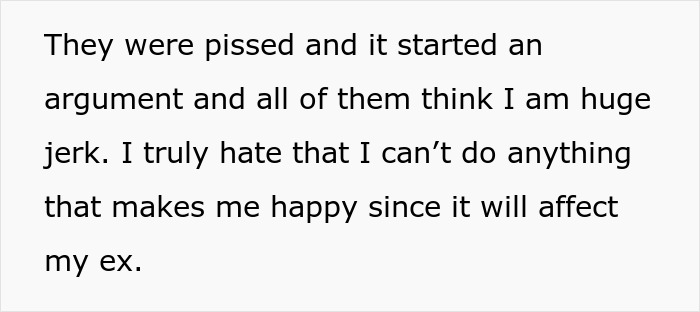 They were pissed and it started an argument and all of them think I am huge jerk. I truly hate that I can’t do anything that makes me happy since it will affect my ex.